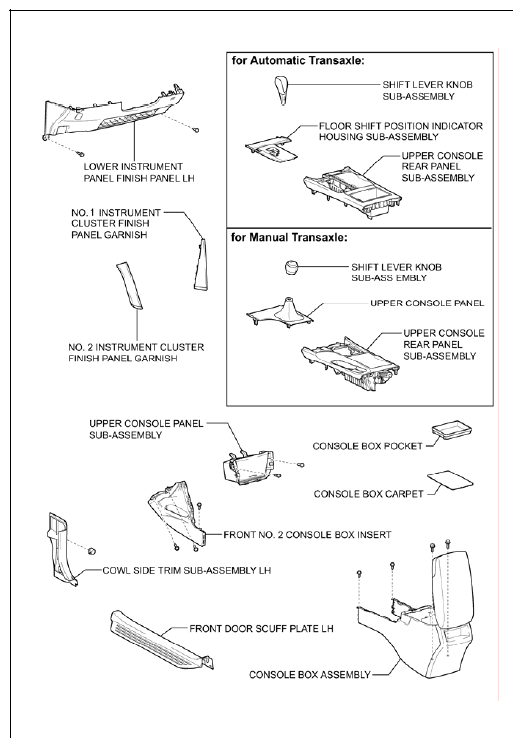 LOWER INSTRUMENT PANEL FINISH PANEL LH

NO. 1 INSTRUMENT CLUSTER FINISH PANEL GARNISH

NO. 2 INSTRUMENT CLUSTER FINISH PANEL GARNISH

for Automatic Transaxle:

SHIFT LEVER KNOB SUB-ASSEMBLY

FLOOR SHIFT POSITION INDICATOR HOUSING SUB-ASSEMBLY

UPPER CONSOLE REAR PANEL SUB-ASSEMBLY

for Manual Transaxle:

SHIFT LEVER KNOB SUB-ASS EMBLY

UPPER CONSOLE PANEL

UPPER CONSOLE REAR PANEL SUB-ASSEMBLY

UPPER CONSOLE PANEL SUB-ASSEMBLY

CONSOLE BOX POCKET

CONSOLE BOX CARPET

FRONT NO. 2 CONSOLE BOX INSERT

COWL SIDE TRIM SUB-ASSEMBLY LH

FRONT DOOR SCUFF PLATE LH

CONSOLE BOX ASSEMBLY